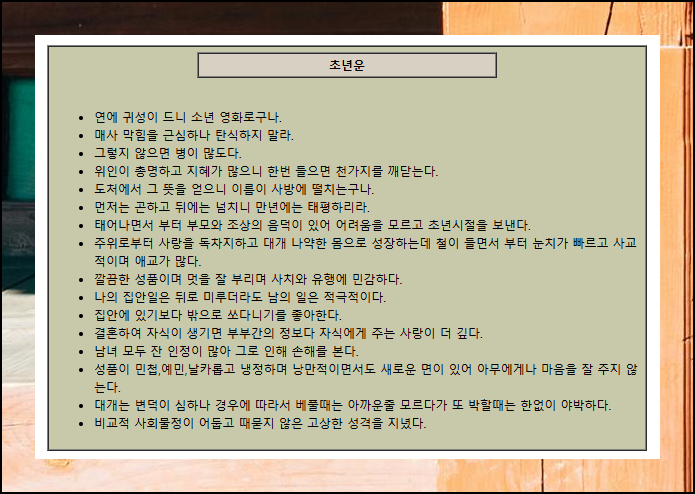 초년운

• 연에 귀성이 드니 소년 영화로구나.
• 매사 막힘을 근심하나 탄식하지 말라.
• 그렇지 않으면 병이 많도다.
• 위인이 총명하고 지혜가 많으니 한번 들으면 천가지를 깨닫는다.
• 도처에서 그 뜻을 얻으니 이름이 사방에 떨치는구나.
• 먼저는 곤하고 뒤에는 넘치니 만년에는 태평하리라.
• 태어나면서 부터 부모와 조상의 음덕이 있어 어려움을 모르고 초년시절을 보낸다.
• 주위로부터 사랑을 독차지하고 대개 나약한 몸으로 성장하는데 철이 들면서 부터 눈치가 빠르고 사교적이며 애교가 많다.
• 깔끔한 성품이며 멋을 잘 부리며 사치와 유행에 민감하다.
• 나의 집안일은 뒤로 미루더라도 남의 일은 적극적이다.
• 집안에 있기보다 밖으로 쏘다니기를 좋아한다.
• 결혼하여 자식이 생기면 부부간의 정보다 자식에게 주는 사랑이 더 깊다.
• 남녀 모두 잔 인정이 많아 그로 인해 손해를 본다.
• 성품이 민첩,예민,날카롭고 냉정하며 낭만적이면서도 새로운 면이 있어 아무에게나 마음을 잘 주지 않는다.
• 대개는 변덕이 심하나 경우에 따라서 베풀때는 아까운줄 모르다가 또 박할때는 한없이 야박하다.
• 비교적 사회물정이 어둡고 때묻지 않은 고상한 성격을 지녔다.